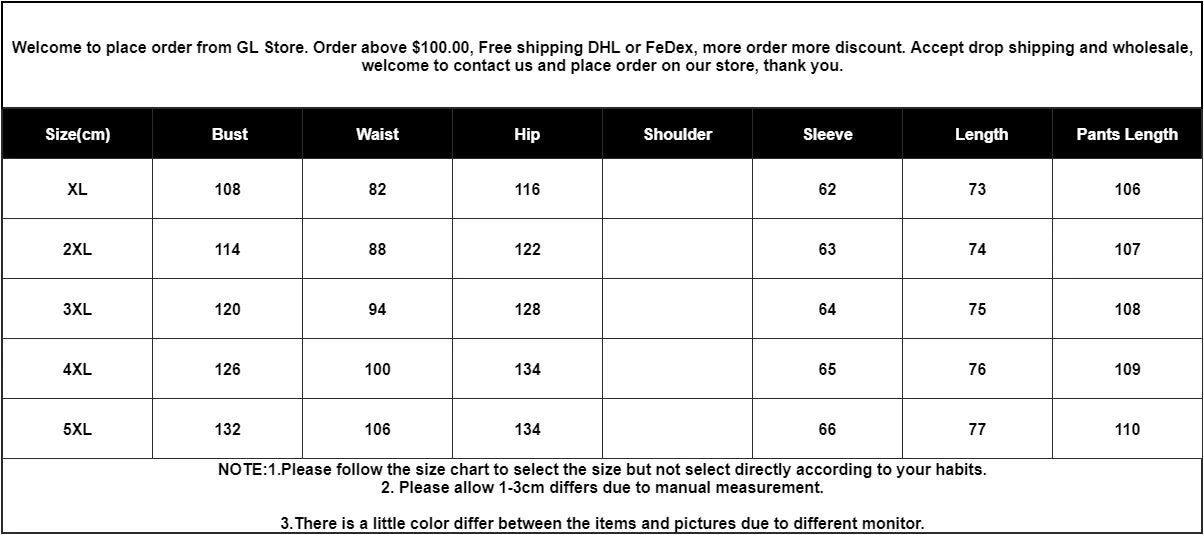 Welcome to place order from GL Store. Order above $100.00, Free shipping DHL or FeDex, more order more discount. Accept drop shipping and wholesale, welcome to contact us and place order on our store, thank you.

| Size(cm) | Bust | Waist | Hip | Shoulder | Sleeve | Length | Pants Length |
|---|---|---|---|---|---|---|---|
| XL | 108 | 82 | 116 |  | 62 | 73 | 106 |
| 2XL | 114 | 88 | 122 |  | 63 | 74 | 107 |
| 3XL | 120 | 94 | 128 |  | 64 | 75 | 108 |
| 4XL | 126 | 100 | 134 |  | 65 | 76 | 109 |
| 5XL | 132 | 106 | 134 |  | 66 | 77 | 110 |

NOTE:1.Please follow the size chart to select the size but not select directly according to your habits.
2. Please allow 1-3cm differs due to manual measurement.

3.There is a little color differ between the items and pictures due to different monitor.